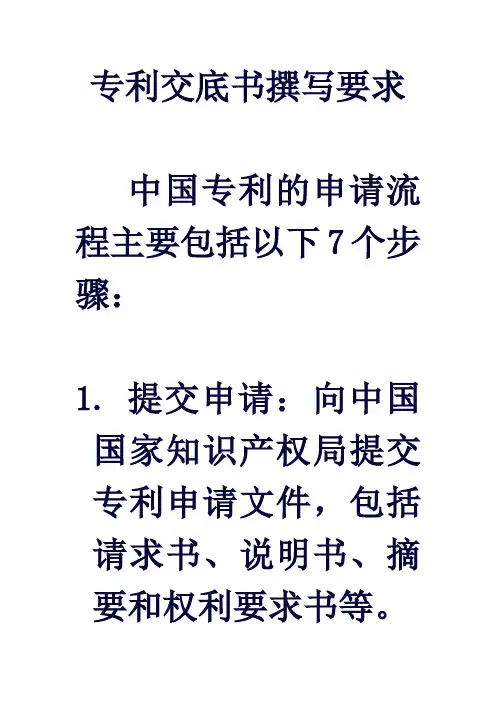 专利交底书撰写要求

中国专利的申请流程主要包括以下7个步骤：

1.提交申请：向中国国家知识产权局提交专利申请文件，包括请求书、说明书、摘要和权利要求书等。